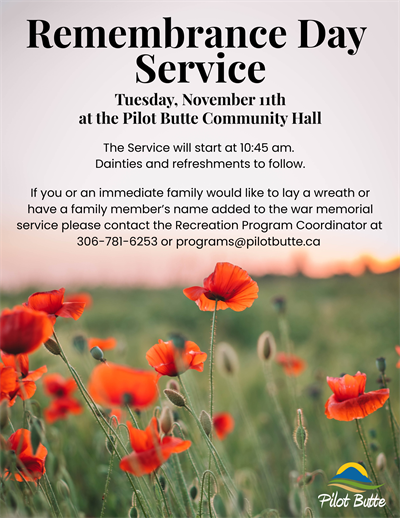 Remembrance Day Service

Tuesday, November 11th
at the Pilot Butte Community Hall

The Service will start at 10:45 am.
Dainties and refreshments to follow.

If you or an immediate family would like to lay a wreath or have a family member's name added to the war memorial service please contact the Recreation Program Coordinator at 306-781-6253 or programs@pilotbutte.ca

Pilot Butte